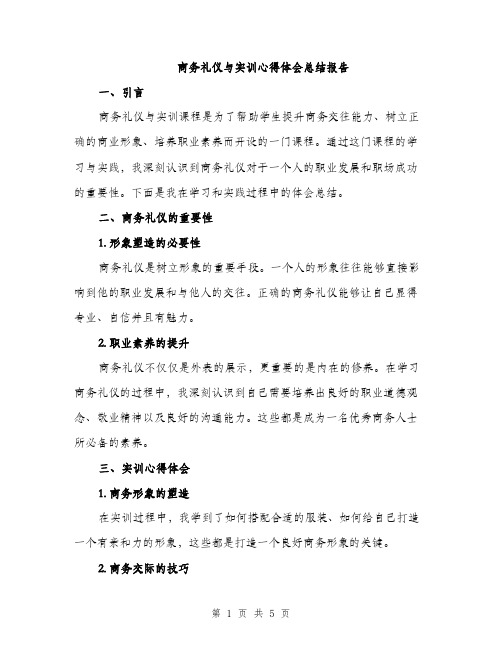 商务礼仪与实训心得体会总结报告

一、引言

商务礼仪与实训课程是为了帮助学生提升商务交往能力、树立正确的商业形象、培养职业素养而开设的一门课程。通过这门课程的学习与实践，我深刻认识到商务礼仪对于一个人的职业发展和职场成功的重要性。下面是我在学习和实践过程中的体会总结。

二、商务礼仪的重要性

1.形象塑造的必要性

商务礼仪是树立形象的重要手段。一个人的形象往往能够直接影响到他的职业发展和与他人的交往。正确的商务礼仪能够让自己显得专业、自信并且有魅力。

2.职业素养的提升

商务礼仪不仅仅是外表的展示，更重要的是内在的修养。在学习商务礼仪的过程中，我深刻认识到自己需要培养出良好的职业道德观念、敬业精神以及良好的沟通能力。这些都是成为一名优秀商务人士所必备的素养。

三、实训心得体会

1.商务形象的塑造

在实训过程中，我学到了如何搭配合适的服装、如何给自己打造一个有亲和力的形象，这些都是打造一个良好商务形象的关键。

2.商务交际的技巧

第 1 页 共 5 页